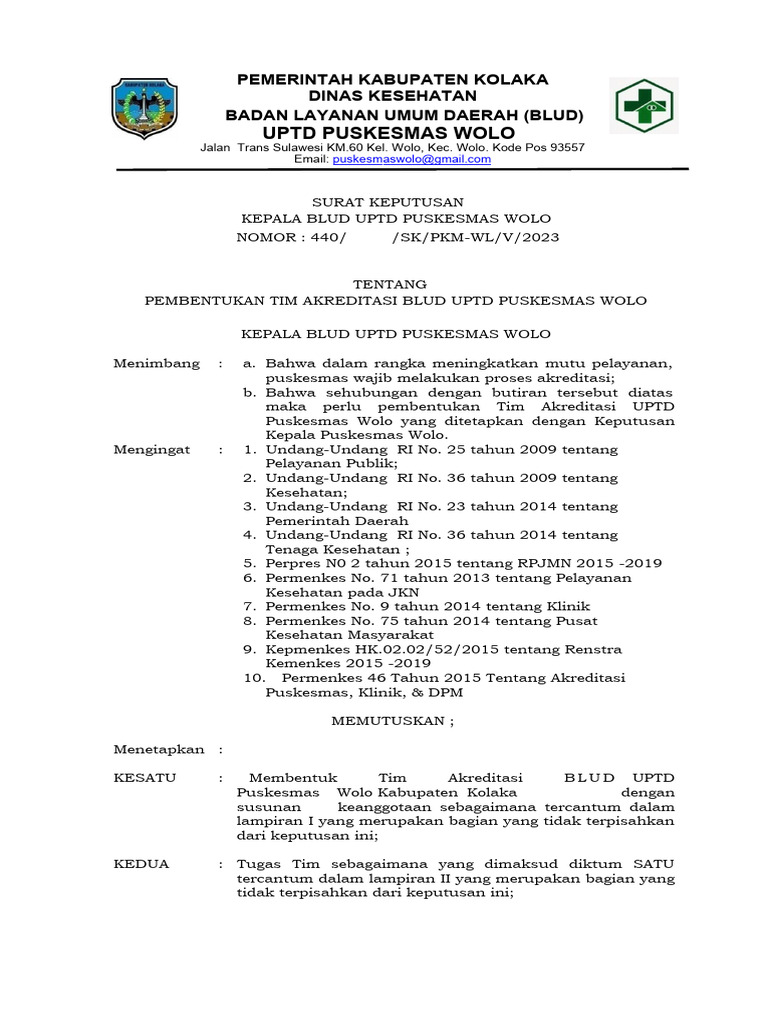 PEMERINTAH KABUPATEN KOLAKA
DINAS KESEHATAN
BADAN LAYANAN UMUM DAERAH (BLUD)
UPTD PUSKESMAS WOLO
Jalan Trans Sulawesi KM.60 Kel. Wolo, Kec. Wolo. Kode Pos 93557
Email: puskesmaswolo@gmail.com

SURAT KEPUTUSAN
KEPALA BLUD UPTD PUSKESMAS WOLO
NOMOR : 440/ /SK/PKM-WL/V/2023

TENTANG
PEMBENTUKAN TIM AKREDITASI BLUD UPTD PUSKESMAS WOLO

KEPALA BLUD UPTD PUSKESMAS WOLO

Menimbang : a. Bahwa dalam rangka meningkatkan mutu pelayanan, puskesmas wajib melakukan proses akreditasi;
b. Bahwa sehubungan dengan butiran tersebut diatas maka perlu pembentukan Tim Akreditasi UPTD Puskesmas Wolo yang ditetapkan dengan Keputusan Kepala Puskesmas Wolo.

Mengingat : 1. Undang-Undang RI No. 25 tahun 2009 tentang Pelayanan Publik;
2. Undang-Undang RI No. 36 tahun 2009 tentang Kesehatan;
3. Undang-Undang RI No. 23 tahun 2014 tentang Pemerintah Daerah
4. Undang-Undang RI No. 36 tahun 2014 tentang Tenaga Kesehatan ;
5. Perpres N0 2 tahun 2015 tentang RPJMN 2015 -2019
6. Permenkes No. 71 tahun 2013 tentang Pelayanan Kesehatan pada JKN
7. Permenkes No. 9 tahun 2014 tentang Klinik
8. Permenkes No. 75 tahun 2014 tentang Pusat Kesehatan Masyarakat
9. Kepmenkes HK.02.02/52/2015 tentang Renstra Kemenkes 2015 -2019
10. Permenkes 46 Tahun 2015 Tentang Akreditasi Puskesmas, Klinik, & DPM

MEMUTUSKAN ;

Menetapkan :

KESATU : Membentuk Tim Akreditasi BLUD UPTD Puskesmas Wolo Kabupaten Kolaka dengan susunan keanggotaan sebagaimana tercantum dalam lampiran I yang merupakan bagian yang tidak terpisahkan dari keputusan ini;

KEDUA : Tugas Tim sebagaimana yang dimaksud diktum SATU tercantum dalam lampiran II yang merupakan bagian yang tidak terpisahkan dari keputusan ini;